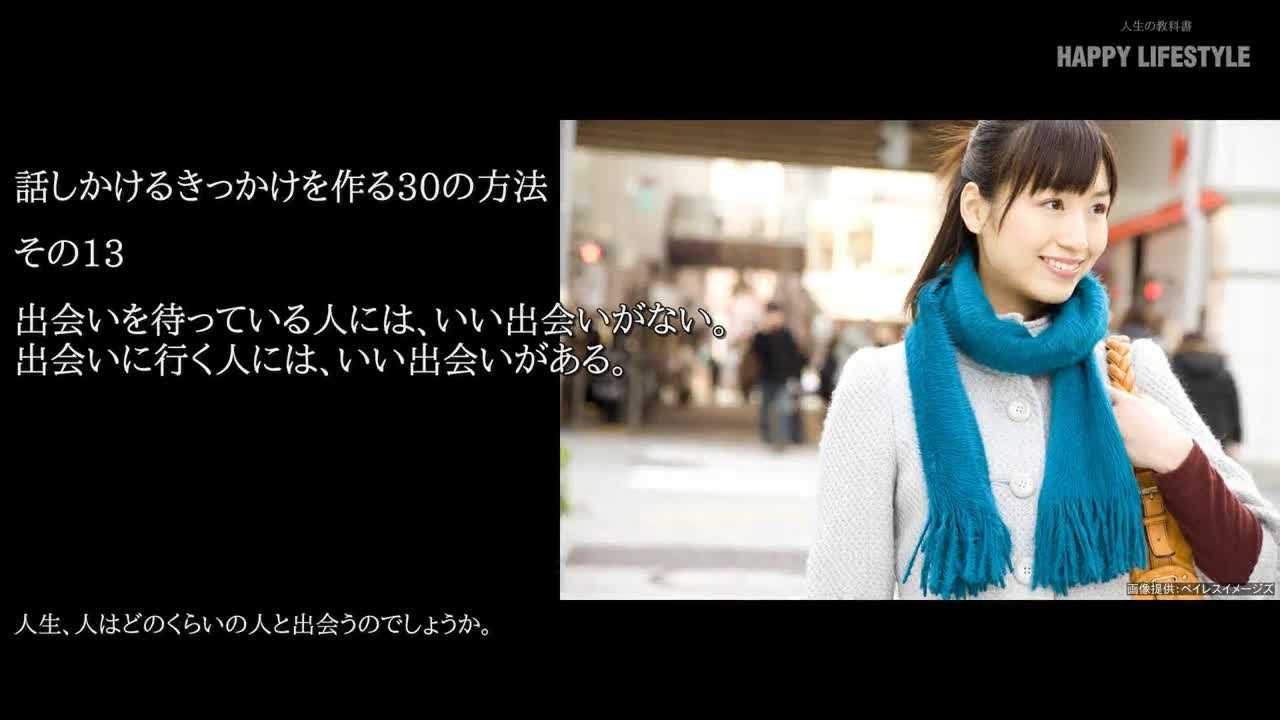 人生の教科書
HAPPY LIFESTYLE

話しかけるきっかけを作る30の方法

その13

出会いを待っている人には、いい出会いがない。
出会いに行く人には、いい出会いがある。

画像提供：ペイレスイメージズ

人生、人はどのくらいの人と出会うのでしょうか。